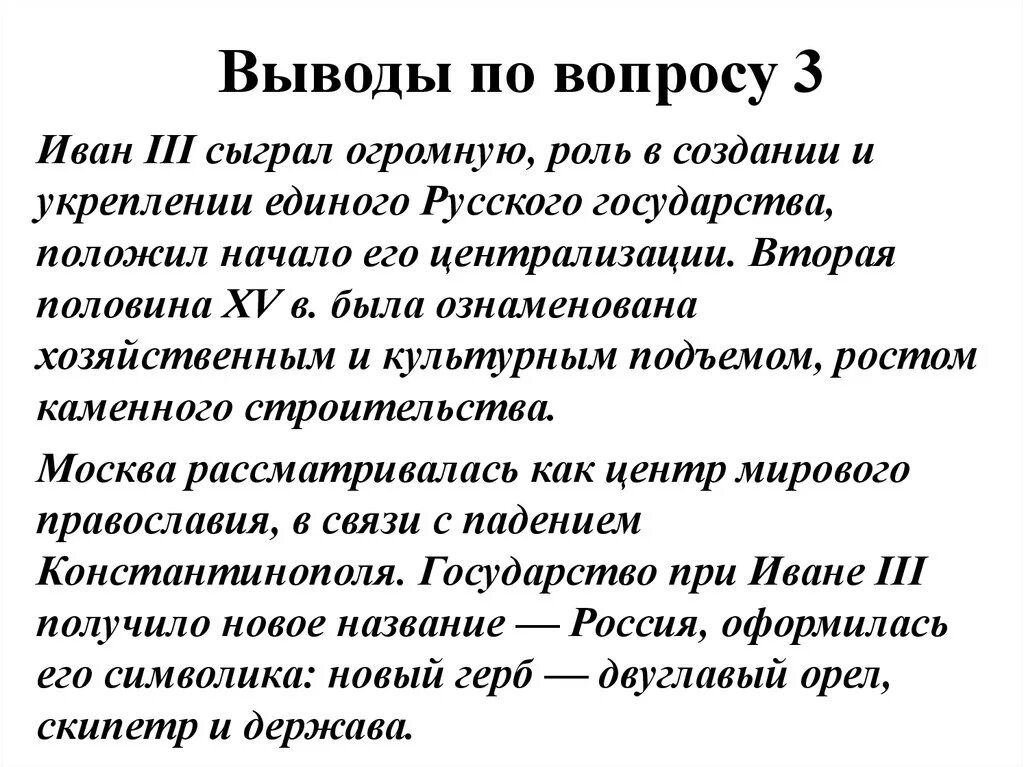 Выводы по вопросу 3

Иван III сыграл огромную, роль в создании и укреплении единого Русского государства, положил начало его централизации. Вторая половина XV в. была ознаменована хозяйственным и культурным подъемом, ростом каменного строительства.

Москва рассматривалась как центр мирового православия, в связи с падением Константинополя. Государство при Иване III получило новое название — Россия, оформилась его символика: новый герб — двуглавый орел, скипетр и держава.